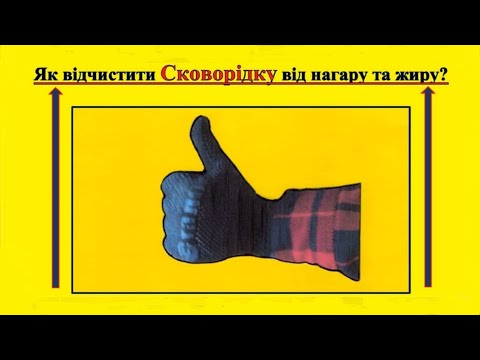 Як відчистити Сковорідку від нагару та жиру?